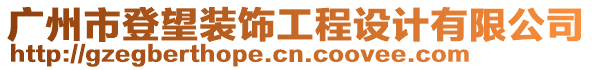 广州市登望装饰工程设计有限公司
http://gzegberthope.cn.coovee.com